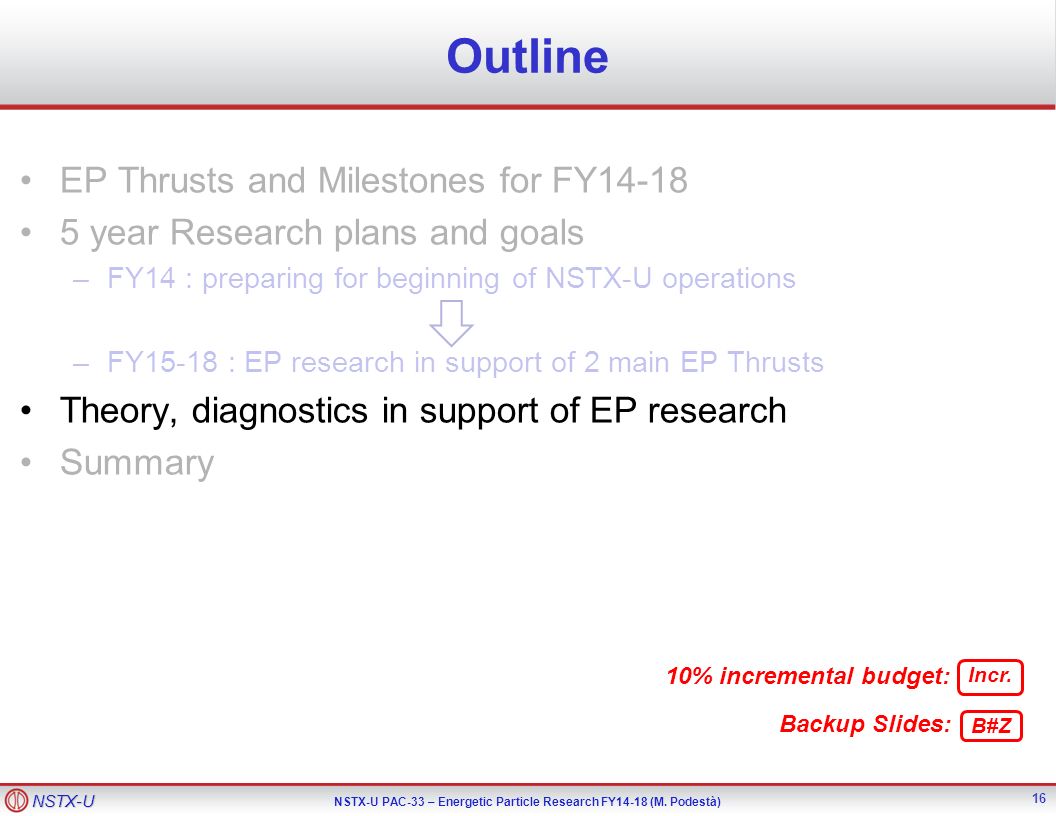 Outline

• EP Thrusts and Milestones for FY14-18
• 5 year Research plans and goals
– FY14 : preparing for beginning of NSTX-U operations
– FY15-18 : EP research in support of 2 main EP Thrusts
• Theory, diagnostics in support of EP research
• Summary

10% incremental budget: Incr.
Backup Slides: B#Z

NSTX-U
NSTX-U PAC-33 – Energetic Particle Research FY14-18 (M. Podestà)
16